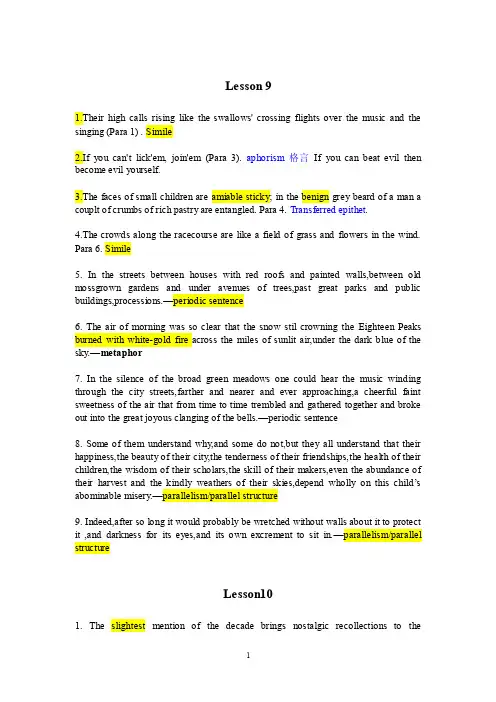 Lesson 9

1.Their high calls rising like the swallows' crossing flights over the music and the singing (Para 1) . Simile

2.If you can't lick'em, join'em (Para 3). aphorism 格言 If you can beat evil then become evil yourself.

3.The faces of small children are amiable sticky; in the benign grey beard of a man a couplt of crumbs of rich pastry are entangled. Para 4. Transferred epithet.

4.The crowds along the racecourse are like a field of grass and flowers in the wind. Para 6. Simile

5. In the streets between houses with red roofs and painted walls,between old mossgrown gardens and under avenues of trees,past great parks and public buildings,processions.—periodic sentence

6. The air of morning was so clear that the snow stil crowning the Eighteen Peaks burned with white-gold fire across the miles of sunlit air,under the dark blue of the sky.—metaphor

7. In the silence of the broad green meadows one could hear the music winding through the city streets,farther and nearer and ever approaching,a cheerful faint sweetness of the air that from time to time trembled and gathered together and broke out into the great joyous clanging of the bells.—periodic sentence

8. Some of them understand why,and some do not,but they all understand that their happiness,the beauty of their city,the tenderness of their friendships,the health of their children,the wisdom of their scholars,the skill of their makers,even the abundance of their harvest and the kindly weathers of their skies,depend wholly on this child's abominable misery.—parallelism/parallel structure

9. Indeed,after so long it would probably be wretched without walls about it to protect it ,and darkness for its eyes,and its own excrement to sit in.—parallelism/parallel structure

Lesson10

1. The slightest mention of the decade brings nostalgic recollections to the

1